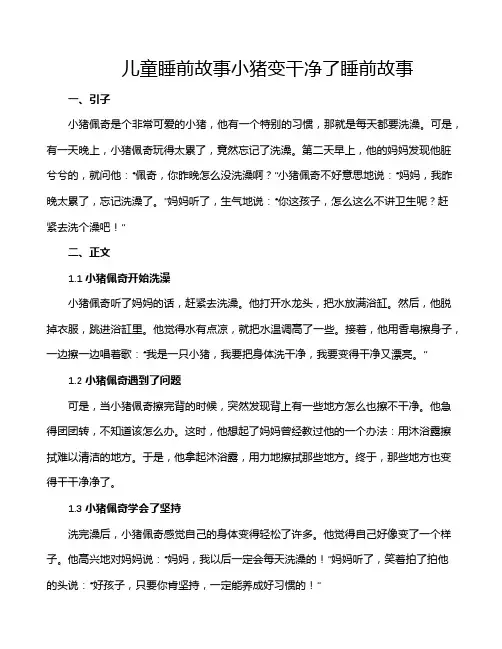 儿童睡前故事小猪变干净了睡前故事

一、引子

小猪佩奇是个非常可爱的小猪，他有一个特别的习惯，那就是每天都要洗澡。可是，有一天晚上，小猪佩奇玩得太累了，竟然忘记了洗澡。第二天早上，他的妈妈发现他脏兮兮的，就问他："佩奇，你昨晚怎么没洗澡啊？"小猪佩奇不好意思地说："妈妈，我昨晚太累了，忘记洗澡了。"妈妈听了，生气地说："你这孩子，怎么这么不讲卫生呢？赶紧去洗个澡吧！"

二、正文

1.1 小猪佩奇开始洗澡

小猪佩奇听了妈妈的话，赶紧去洗澡。他打开水龙头，把水放满浴缸。然后，他脱掉衣服，跳进浴缸里。他觉得水有点凉，就把水温调高了一些。接着，他用香皂擦身子，一边擦一边唱着歌："我是一只小猪，我要把身体洗干净，我要变得干净又漂亮。"

1.2 小猪佩奇遇到了问题

可是，当小猪佩奇擦完背的时候，突然发现背上有一些地方怎么也擦不干净。他急得团团转，不知道该怎么办。这时，他想起了妈妈曾经教过他的一个办法：用沐浴露擦拭难以清洁的地方。于是，他拿起沐浴露，用力地擦拭那些地方。终于，那些地方也变得干干净净了。

1.3 小猪佩奇学会了坚持

洗完澡后，小猪佩奇感觉自己的身体变得轻松了许多。他觉得自己好像变了一个样子。他高兴地对妈妈说："妈妈，我以后一定会每天洗澡的！"妈妈听了，笑着拍了拍他的头说："好孩子，只要你肯坚持，一定能养成好习惯的！"